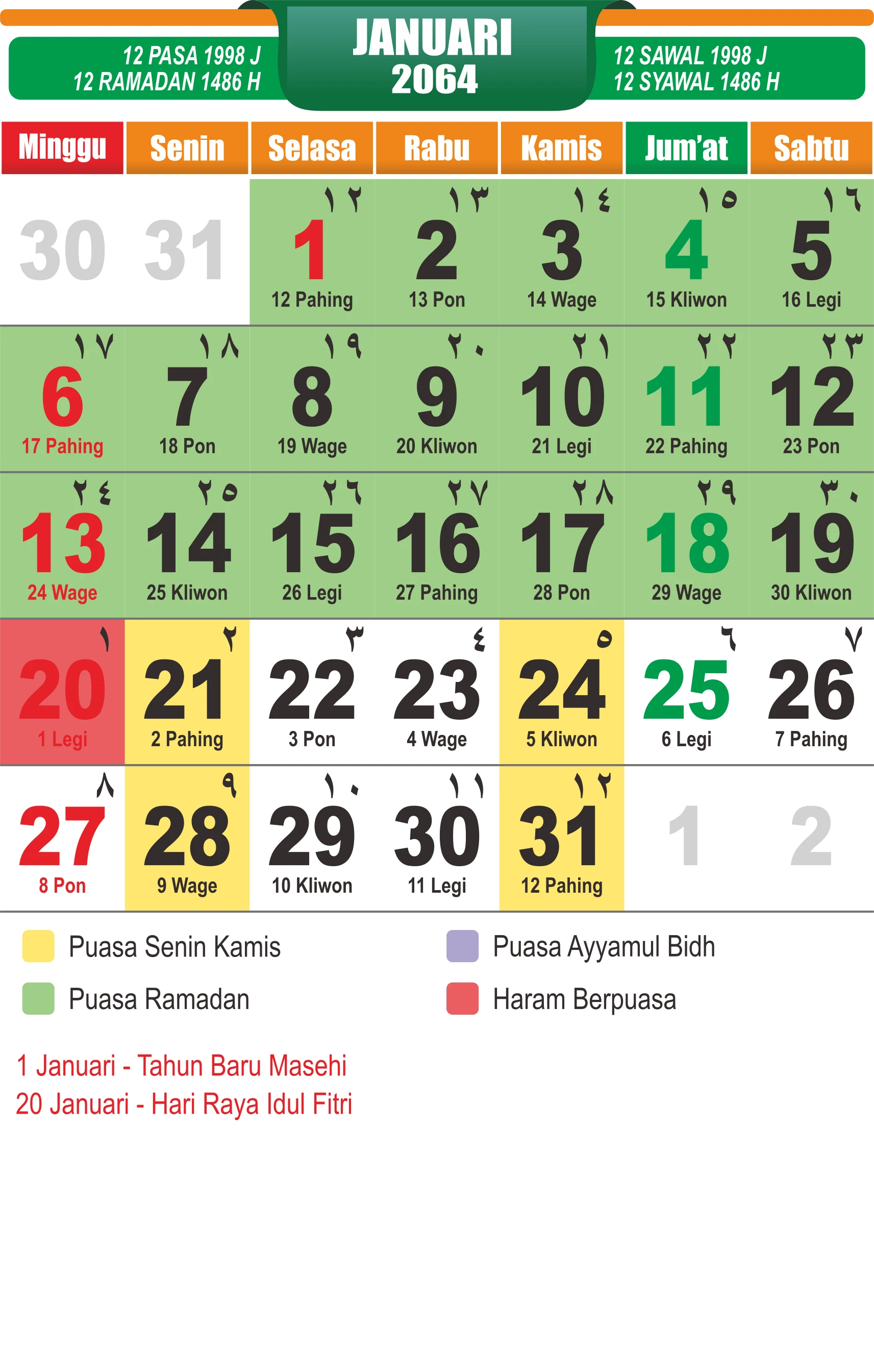 12 PASA 1998 J
12 RAMADAN 1486 H

JANUARI
2064

12 SAWAL 1998 J
12 SYAWAL 1486 H

| Minggu | Senin | Selasa | Rabu | Kamis | Jum'at | Sabtu |
|---|---|---|---|---|---|---|
| 30 | 31 | ١٢ 1 12 Pahing | ١٣ 2 13 Pon | ١٤ 3 14 Wage | ١٥ 4 15 Kliwon | ١٦ 5 16 Legi |
| ١٧ 6 17 Pahing | ١٨ 7 18 Pon | ١٩ 8 19 Wage | ٢٠ 9 20 Kliwon | ٢١ 10 21 Legi | ٢٢ 11 22 Pahing | ٢٣ 12 23 Pon |
| ٢٤ 13 24 Wage | ٢٥ 14 25 Kliwon | ٢٦ 15 26 Legi | ٢٧ 16 27 Pahing | ٢٨ 17 28 Pon | ٢٩ 18 29 Wage | ٣٠ 19 30 Kliwon |
| ١ 20 1 Legi | ٢ 21 2 Pahing | ٣ 22 3 Pon | ٤ 23 4 Wage | ٥ 24 5 Kliwon | ٦ 25 6 Legi | ٧ 26 7 Pahing |
| ٨ 27 8 Pon | ٩ 28 9 Wage | ١٠ 29 10 Kliwon | ١١ 30 11 Legi | ١٢ 31 12 Pahing | 1 | 2 |

Puasa Senin Kamis
Puasa Ramadan
Puasa Ayyamul Bidh
Haram Berpuasa

1 Januari - Tahun Baru Masehi
20 Januari - Hari Raya Idul Fitri